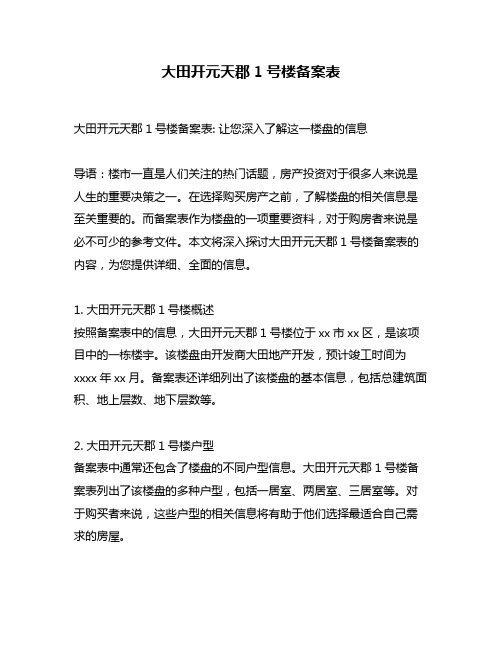 大田开元天郡 1 号楼备案表

大田开元天郡 1 号楼备案表: 让您深入了解这一楼盘的信息

导语：楼市一直是人们关注的热门话题，房产投资对于很多人来说是人生的重要决策之一。在选择购买房产之前，了解楼盘的相关信息是至关重要的。而备案表作为楼盘的一项重要资料，对于购房者来说是必不可少的参考文件。本文将深入探讨大田开元天郡 1 号楼备案表的内容，为您提供详细、全面的信息。

1. 大田开元天郡 1 号楼概述
按照备案表中的信息，大田开元天郡 1 号楼位于 xx 市 xx 区，是该项目中的一栋楼宇。该楼盘由开发商大田地产开发，预计竣工时间为 xxxx 年 xx 月。备案表还详细列出了该楼盘的基本信息，包括总建筑面积、地上层数、地下层数等。

2. 大田开元天郡 1 号楼户型
备案表中通常还包含了楼盘的不同户型信息。大田开元天郡 1 号楼备案表列出了该楼盘的多种户型，包括一居室、两居室、三居室等。对于购买者来说，这些户型的相关信息将有助于他们选择最适合自己需求的房屋。